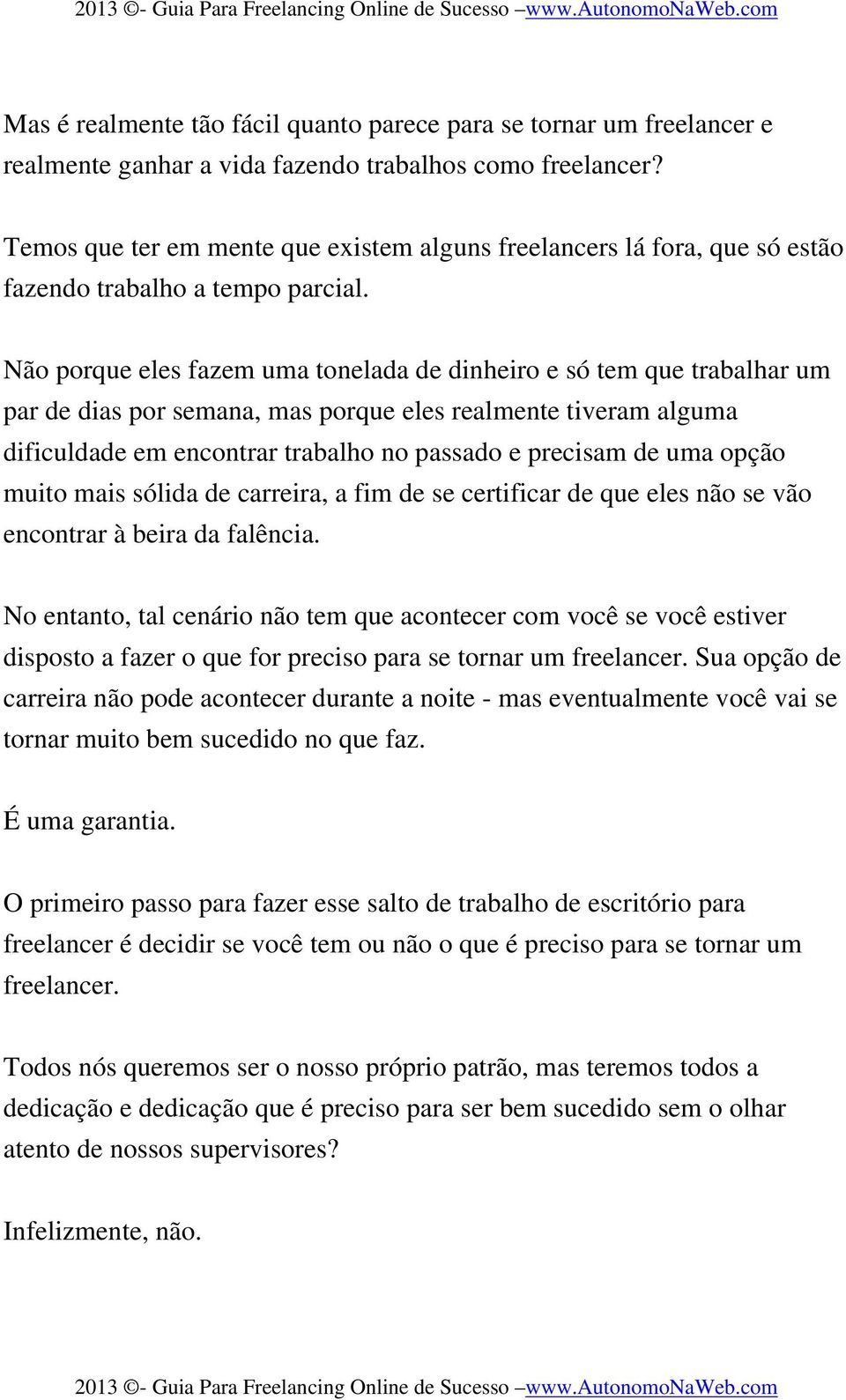 2013 ©- Guia Para Freelancing Online de Sucesso –www.AutonomoNaWeb.com

Mas é realmente tão fácil quanto parece para se tornar um freelancer e realmente ganhar a vida fazendo trabalhos como freelancer?

Temos que ter em mente que existem alguns freelancers lá fora, que só estão fazendo trabalho a tempo parcial.

Não porque eles fazem uma tonelada de dinheiro e só tem que trabalhar um par de dias por semana, mas porque eles realmente tiveram alguma dificuldade em encontrar trabalho no passado e precisam de uma opção muito mais sólida de carreira, a fim de se certificar de que eles não se vão encontrar à beira da falência.

No entanto, tal cenário não tem que acontecer com você se você estiver disposto a fazer o que for preciso para se tornar um freelancer. Sua opção de carreira não pode acontecer durante a noite - mas eventualmente você vai se tornar muito bem sucedido no que faz.

É uma garantia.

O primeiro passo para fazer esse salto de trabalho de escritório para freelancer é decidir se você tem ou não o que é preciso para se tornar um freelancer.

Todos nós queremos ser o nosso próprio patrão, mas teremos todos a dedicação e dedicação que é preciso para ser bem sucedido sem o olhar atento de nossos supervisores?

Infelizmente, não.

2013 ©- Guia Para Freelancing Online de Sucesso –www.AutonomoNaWeb.com